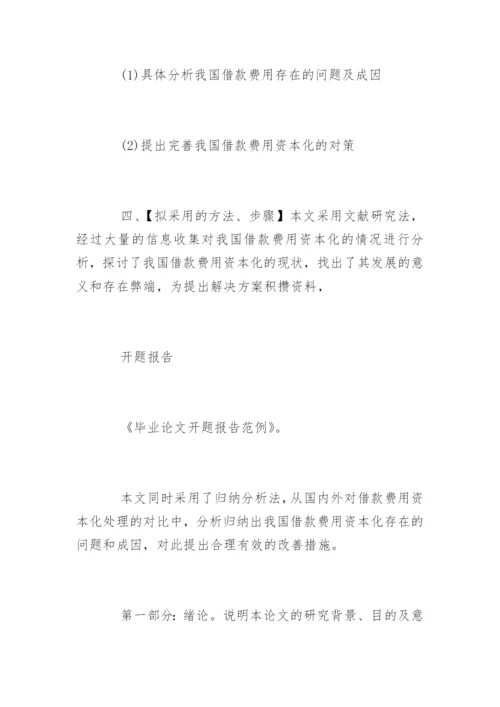 (1)具体分析我国借款费用存在的问题及成因

(2)提出完善我国借款费用资本化的对策

四、【拟采用的方法、步骤】本文采用文献研究法，经过大量的信息收集对我国借款费用资本化的情况进行分析，探讨了我国借款费用资本化的现状，找出了其发展的意义和存在弊端，为提出解决方案积攒资料，

开题报告

《毕业论文开题报告范例》。

本文同时采用了归纳分析法，从国内外对借款费用资本化处理的对比中，分析归纳出我国借款费用资本化存在的问题和成因，对此提出合理有效的改善措施。

第一部分：绪论。说明本论文的研究背景、目的及意